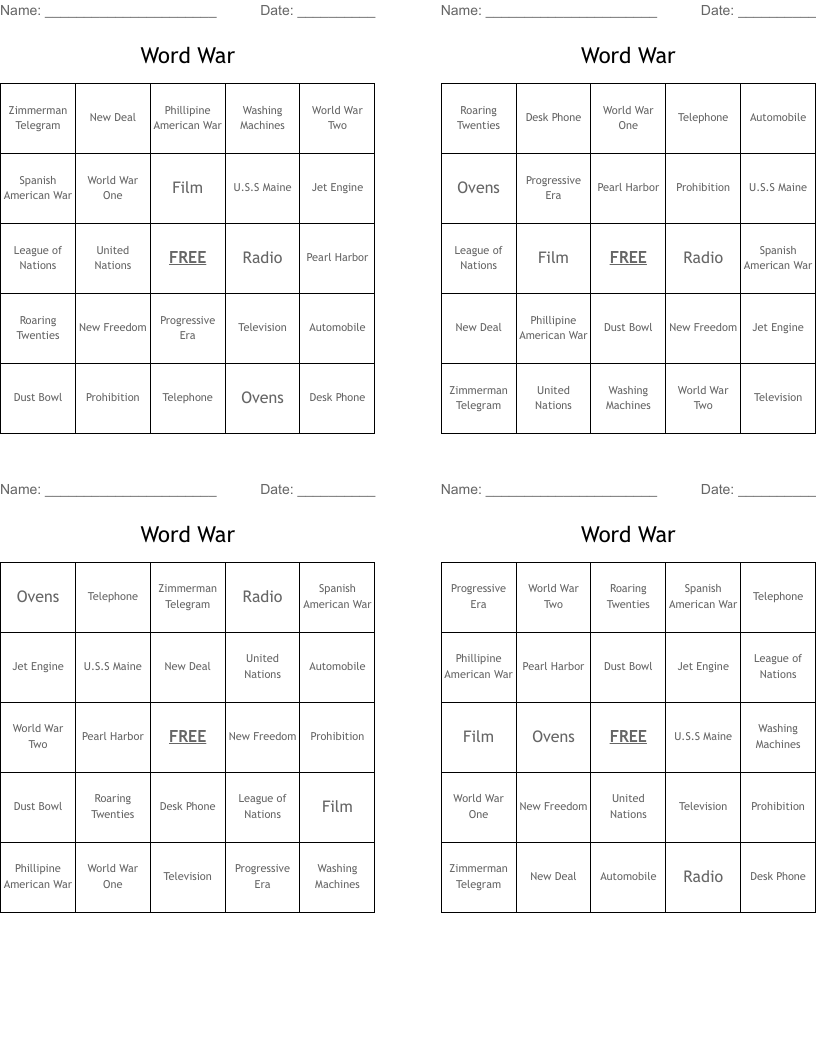 Name: ______________________ Date: __________

Word War

| Zimmerman Telegram | New Deal | Phillipine American War | Washing Machines | World War Two |
|---|---|---|---|---|
| Spanish American War | World War One | Film | U.S.S Maine | Jet Engine |
| League of Nations | United Nations | FREE | Radio | Pearl Harbor |
| Roaring Twenties | New Freedom | Progressive Era | Television | Automobile |
| Dust Bowl | Prohibition | Telephone | Ovens | Desk Phone |

Name: ______________________ Date: __________

Word War

| Roaring Twenties | Desk Phone | World War One | Telephone | Automobile |
|---|---|---|---|---|
| Ovens | Progressive Era | Pearl Harbor | Prohibition | U.S.S Maine |
| League of Nations | Film | FREE | Radio | Spanish American War |
| New Deal | Phillipine American War | Dust Bowl | New Freedom | Jet Engine |
| Zimmerman Telegram | United Nations | Washing Machines | World War Two | Television |

Name: ______________________ Date: __________

Word War

| Ovens | Telephone | Zimmerman Telegram | Radio | Spanish American War |
|---|---|---|---|---|
| Jet Engine | U.S.S Maine | New Deal | United Nations | Automobile |
| World War Two | Pearl Harbor | FREE | New Freedom | Prohibition |
| Dust Bowl | Roaring Twenties | Desk Phone | League of Nations | Film |
| Phillipine American War | World War One | Television | Progressive Era | Washing Machines |

Name: ______________________ Date: __________

Word War

| Progressive Era | World War Two | Roaring Twenties | Spanish American War | Telephone |
|---|---|---|---|---|
| Phillipine American War | Pearl Harbor | Dust Bowl | Jet Engine | League of Nations |
| Film | Ovens | FREE | U.S.S Maine | Washing Machines |
| World War One | New Freedom | United Nations | Television | Prohibition |
| Zimmerman Telegram | New Deal | Automobile | Radio | Desk Phone |